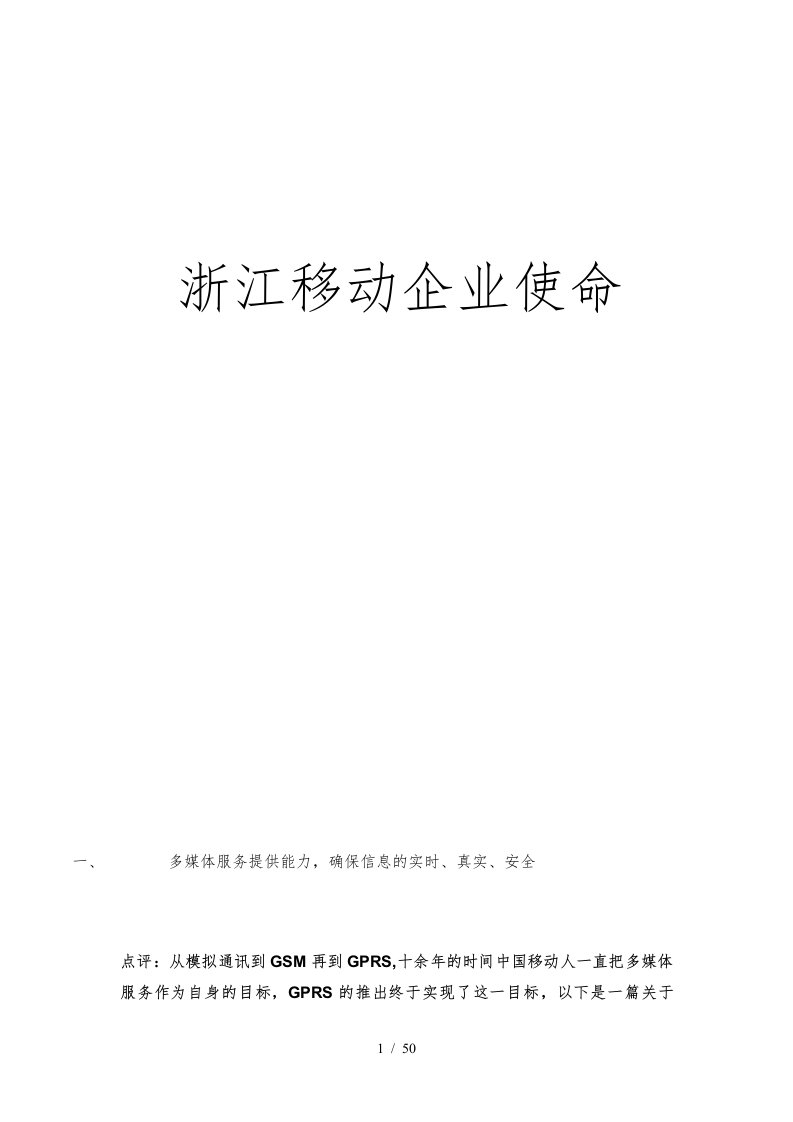 浙江移动企业使命

一、 多媒体服务提供能力，确保信息的实时、真实、安全

点评：从模拟通讯到GSM再到GPRS,十余年的时间中国移动人一直把多媒体服务作为自身的目标，GPRS的推出终于实现了这一目标，以下是一篇关于

1 / 50